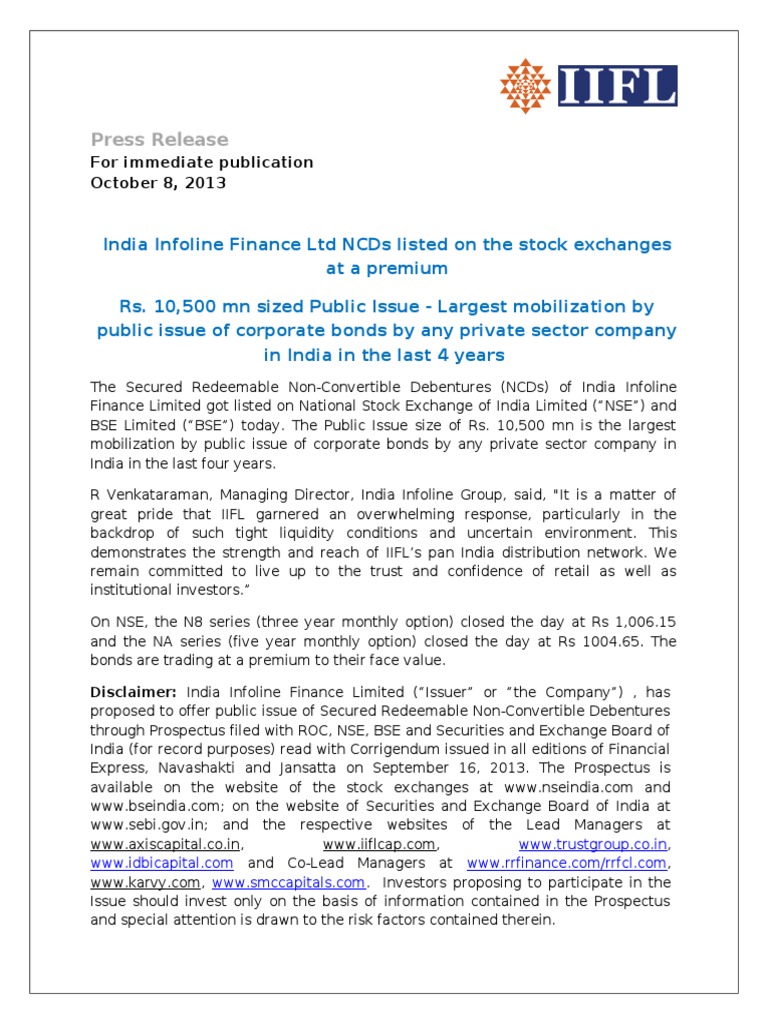 IIFL

Press Release
For immediate publication
October 8, 2013

India Infoline Finance Ltd NCDs listed on the stock exchanges at a premium

Rs. 10,500 mn sized Public Issue - Largest mobilization by public issue of corporate bonds by any private sector company in India in the last 4 years

The Secured Redeemable Non-Convertible Debentures (NCDs) of India Infoline Finance Limited got listed on National Stock Exchange of India Limited ("NSE") and BSE Limited ("BSE") today. The Public Issue size of Rs. 10,500 mn is the largest mobilization by public issue of corporate bonds by any private sector company in India in the last four years.

R Venkataraman, Managing Director, India Infoline Group, said, "It is a matter of great pride that IIFL garnered an overwhelming response, particularly in the backdrop of such tight liquidity conditions and uncertain environment. This demonstrates the strength and reach of IIFL's pan India distribution network. We remain committed to live up to the trust and confidence of retail as well as institutional investors."

On NSE, the N8 series (three year monthly option) closed the day at Rs 1,006.15 and the NA series (five year monthly option) closed the day at Rs 1004.65. The bonds are trading at a premium to their face value.

Disclaimer: India Infoline Finance Limited ("Issuer" or "the Company") , has proposed to offer public issue of Secured Redeemable Non-Convertible Debentures through Prospectus filed with ROC, NSE, BSE and Securities and Exchange Board of India (for record purposes) read with Corrigendum issued in all editions of Financial Express, Navashakti and Jansatta on September 16, 2013. The Prospectus is available on the website of the stock exchanges at www.nseindia.com and www.bseindia.com; on the website of Securities and Exchange Board of India at www.sebi.gov.in; and the respective websites of the Lead Managers at www.axiscapital.co.in, www.iiflcap.com, www.trustgroup.co.in, www.idbicapital.com and Co-Lead Managers at www.rrfinance.com/rrfcl.com, www.karvy.com, www.smccapitals.com. Investors proposing to participate in the Issue should invest only on the basis of information contained in the Prospectus and special attention is drawn to the risk factors contained therein.